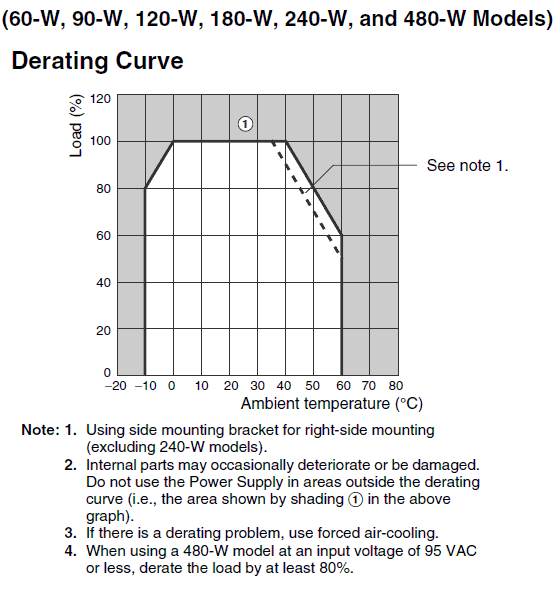 (60-W, 90-W, 120-W, 180-W, 240-W, and 480-W Models)

Derating Curve

Load (%)
120
100
80
60
40
20
0
①
See note 1.
−20 −10 0 10 20 30 40 50 60 70 80
Ambient temperature (°C)

Note: 1. Using side mounting bracket for right-side mounting (excluding 240-W models).
2. Internal parts may occasionally deteriorate or be damaged. Do not use the Power Supply in areas outside the derating curve (i.e., the area shown by shading ① in the above graph).
3. If there is a derating problem, use forced air-cooling.
4. When using a 480-W model at an input voltage of 95 VAC or less, derate the load by at least 80%.